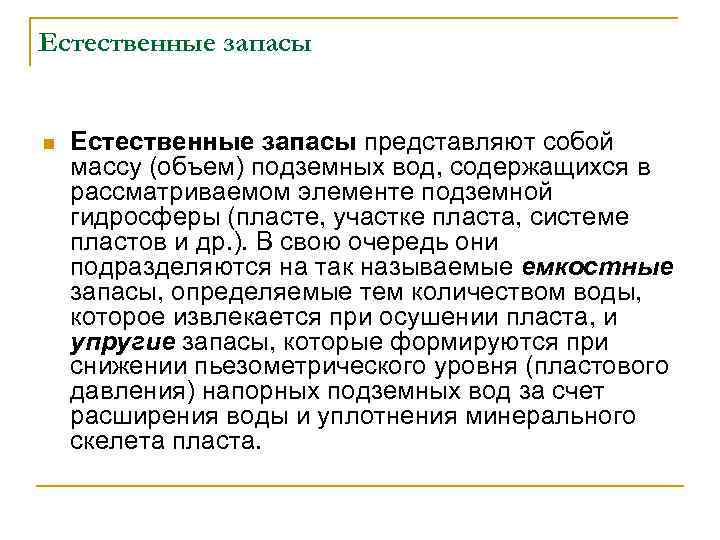 Естественные запасы

Естественные запасы представляют собой массу (объем) подземных вод, содержащихся в рассматриваемом элементе подземной гидросферы (пласте, участке пласта, системе пластов и др.). В свою очередь они подразделяются на так называемые емкостные запасы, определяемые тем количеством воды, которое извлекается при осушении пласта, и упругие запасы, которые формируются при снижении пьезометрического уровня (пластового давления) напорных подземных вод за счет расширения воды и уплотнения минерального скелета пласта.